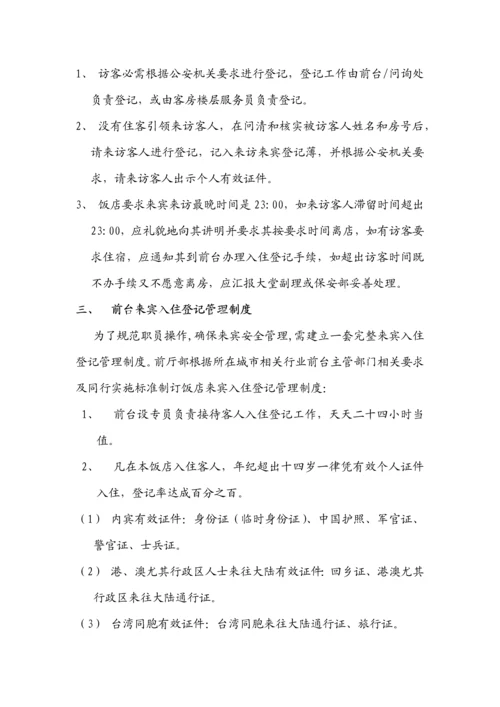 1、 访客必需根据公安机关要求进行登记，登记工作由前台/问询处负责登记，或由客房楼层服务员负责登记。

2、 没有住客引领来访客人，在问清和核实被访客人姓名和房号后，请来访客人进行登记，记入来访来宾登记薄，并根据公安机关要求，请来访客人出示个人有效证件。

3、 饭店要求来宾来访最晚时间是 23:00，如来访客人滞留时间超出 23:00，应礼貌地向其讲明并要求其按要求时间离店，如有访客要求住宿，应通知其到前台办理入住登记手续，如超出访客时间既不办手续又不愿意离房，应汇报大堂副理或保安部妥善处理。

三、 前台来宾入住登记管理制度

为了规范职员操作，确保来宾安全管理，需建立一套完整来宾入住登记管理制度。前厅部根据所在城市相关行业前台主管部门相关要求及同行实施标准制订饭店来宾入住登记管理制度：

1、 前台设专员负责接待客人入住登记工作，天天二十四小时当值。

2、 凡在本饭店入住客人，年纪超出十四岁一律凭有效个人证件入住，登记率达成百分之百。

（1） 内宾有效证件：身份证（临时身份证）、中国护照、军官证、警官证、士兵证。

（2） 港、澳尤其行政区人士来往大陆有效证件：回乡证、港澳尤其行政区来往大陆通行证。

（3） 台湾同胞有效证件：台湾同胞来往大陆通行证、旅行证。